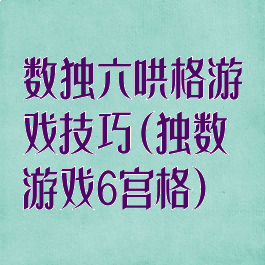 数独六哄格游戏技巧(独数游戏6宫格)